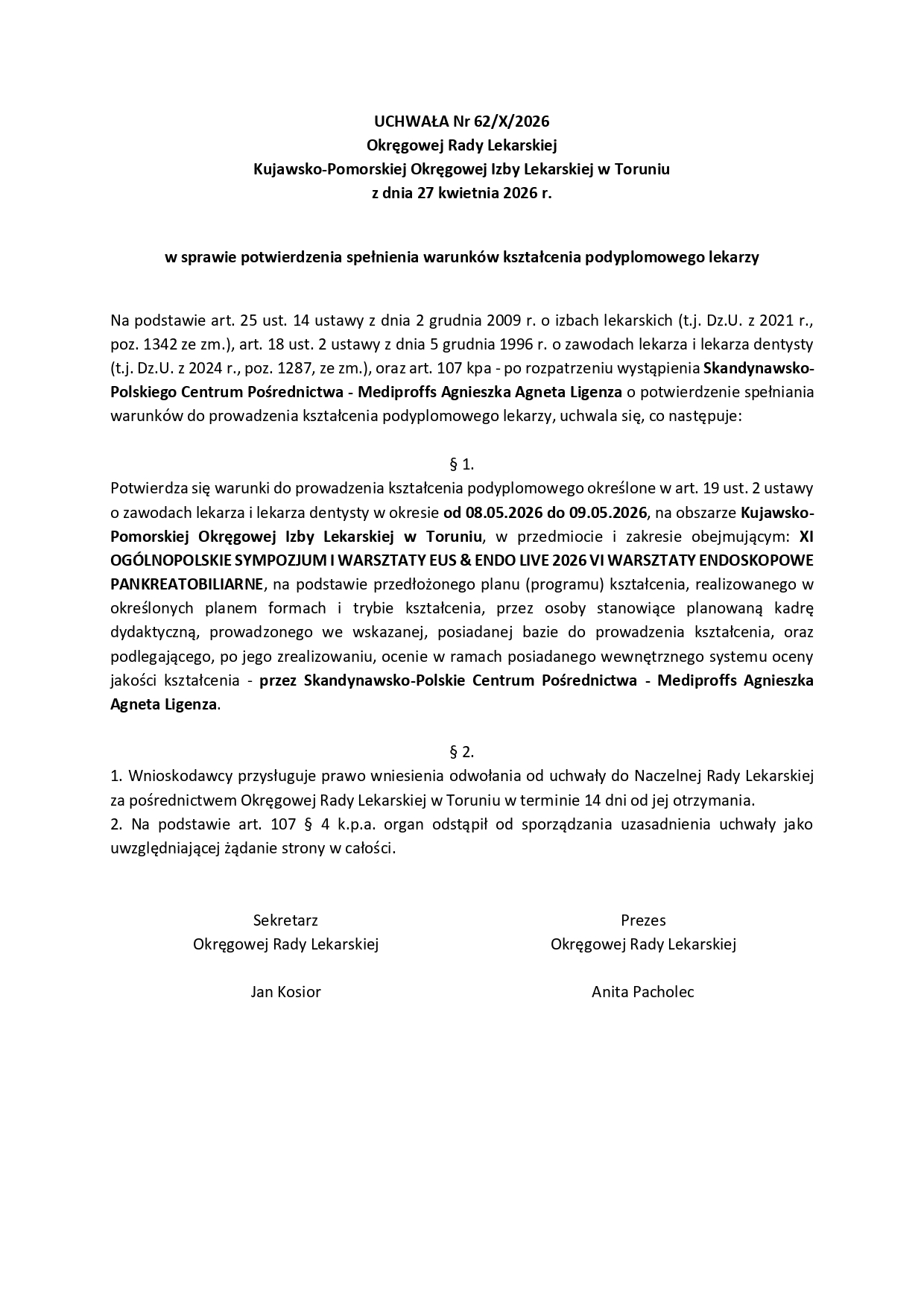 UCHWAŁA Nr 62/X/2026
Okręgowej Rady Lekarskiej
Kujawsko-Pomorskiej Okręgowej Izby Lekarskiej w Toruniu
z dnia 27 kwietnia 2026 r.

w sprawie potwierdzenia spełnienia warunków kształcenia podyplomowego lekarzy

Na podstawie art. 25 ust. 14 ustawy z dnia 2 grudnia 2009 r. o izbach lekarskich (t.j. Dz.U. z 2021 r., poz. 1342 ze zm.), art. 18 ust. 2 ustawy z dnia 5 grudnia 1996 r. o zawodach lekarza i lekarza dentysty (t.j. Dz.U. z 2024 r., poz. 1287, ze zm.), oraz art. 107 kpa - po rozpatrzeniu wystąpienia Skandynawsko-Polskiego Centrum Pośrednictwa - Mediproffs Agnieszka Agneta Ligenza o potwierdzenie spełniania warunków do prowadzenia kształcenia podyplomowego lekarzy, uchwala się, co następuje:

§ 1.

Potwierdza się warunki do prowadzenia kształcenia podyplomowego określone w art. 19 ust. 2 ustawy o zawodach lekarza i lekarza dentysty w okresie od 08.05.2026 do 09.05.2026, na obszarze Kujawsko-Pomorskiej Okręgowej Izby Lekarskiej w Toruniu, w przedmiocie i zakresie obejmującym: XI OGÓLNOPOLSKIE SYMPOZJUM I WARSZTATY EUS & ENDO LIVE 2026 VI WARSZTATY ENDOSKOPOWE PANKREATOBILIARNE, na podstawie przedłożonego planu (programu) kształcenia, realizowanego w określonych planem formach i trybie kształcenia, przez osoby stanowiące planowaną kadrę dydaktyczną, prowadzonego we wskazanej, posiadanej bazie do prowadzenia kształcenia, oraz podlegającego, po jego zrealizowaniu, ocenie w ramach posiadanego wewnętrznego systemu oceny jakości kształcenia - przez Skandynawsko-Polskie Centrum Pośrednictwa - Mediproffs Agnieszka Agneta Ligenza.

§ 2.

1. Wnioskodawcy przysługuje prawo wniesienia odwołania od uchwały do Naczelnej Rady Lekarskiej za pośrednictwem Okręgowej Rady Lekarskiej w Toruniu w terminie 14 dni od jej otrzymania.
2. Na podstawie art. 107 § 4 k.p.a. organ odstąpił od sporządzania uzasadnienia uchwały jako uwzględniającej żądanie strony w całości.

Sekretarz
Okręgowej Rady Lekarskiej

Jan Kosior

Prezes
Okręgowej Rady Lekarskiej

Anita Pacholec